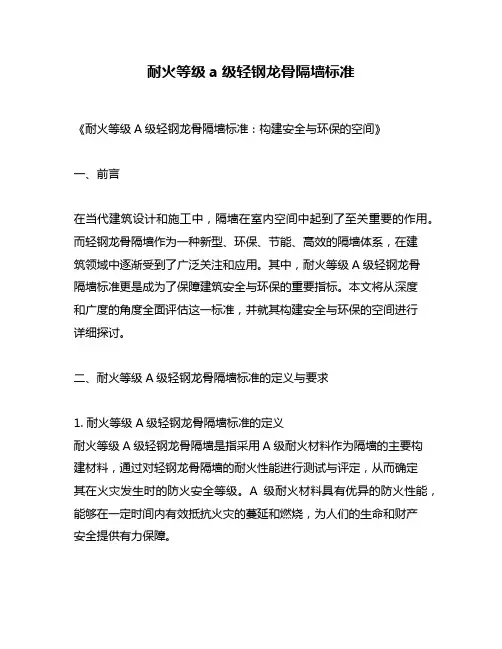 耐火等级 a 级轻钢龙骨隔墙标准

《耐火等级 A 级轻钢龙骨隔墙标准：构建安全与环保的空间》

一、前言

在当代建筑设计和施工中，隔墙在室内空间中起到了至关重要的作用。而轻钢龙骨隔墙作为一种新型、环保、节能、高效的隔墙体系，在建筑领域中逐渐受到了广泛关注和应用。其中，耐火等级 A 级轻钢龙骨隔墙标准更是成为了保障建筑安全与环保的重要指标。本文将从深度和广度的角度全面评估这一标准，并就其构建安全与环保的空间进行详细探讨。

二、耐火等级 A 级轻钢龙骨隔墙标准的定义与要求

1. 耐火等级 A 级轻钢龙骨隔墙标准的定义
耐火等级 A 级轻钢龙骨隔墙是指采用 A 级耐火材料作为隔墙的主要构建材料，通过对轻钢龙骨隔墙的耐火性能进行测试与评定，从而确定其在火灾发生时的防火安全等级。A 级耐火材料具有优异的防火性能，能够在一定时间内有效抵抗火灾的蔓延和燃烧，为人们的生命和财产安全提供有力保障。